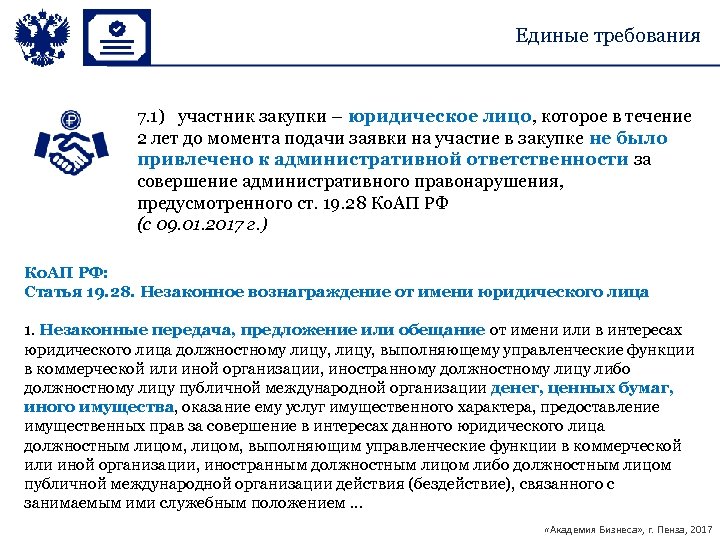 Единые требования

7.1) участник закупки – юридическое лицо, которое в течение 2 лет до момента подачи заявки на участие в закупке не было привлечено к административной ответственности за совершение административного правонарушения, предусмотренного ст. 19.28 КоАП РФ
(с 09.01.2017 г.)

КоАП РФ:
Статья 19.28. Незаконное вознаграждение от имени юридического лица

1. Незаконные передача, предложение или обещание от имени или в интересах юридического лица должностному лицу, лицу, выполняющему управленческие функции в коммерческой или иной организации, иностранному должностному лицу либо должностному лицу публичной международной организации денег, ценных бумаг, иного имущества, оказание ему услуг имущественного характера, предоставление имущественных прав за совершение в интересах данного юридического лица должностным лицом, лицом, выполняющим управленческие функции в коммерческой или иной организации, иностранным должностным лицом либо должностным лицом публичной международной организации действия (бездействие), связанного с занимаемым ими служебным положением ...

«Академия Бизнеса», г. Пенза, 2017